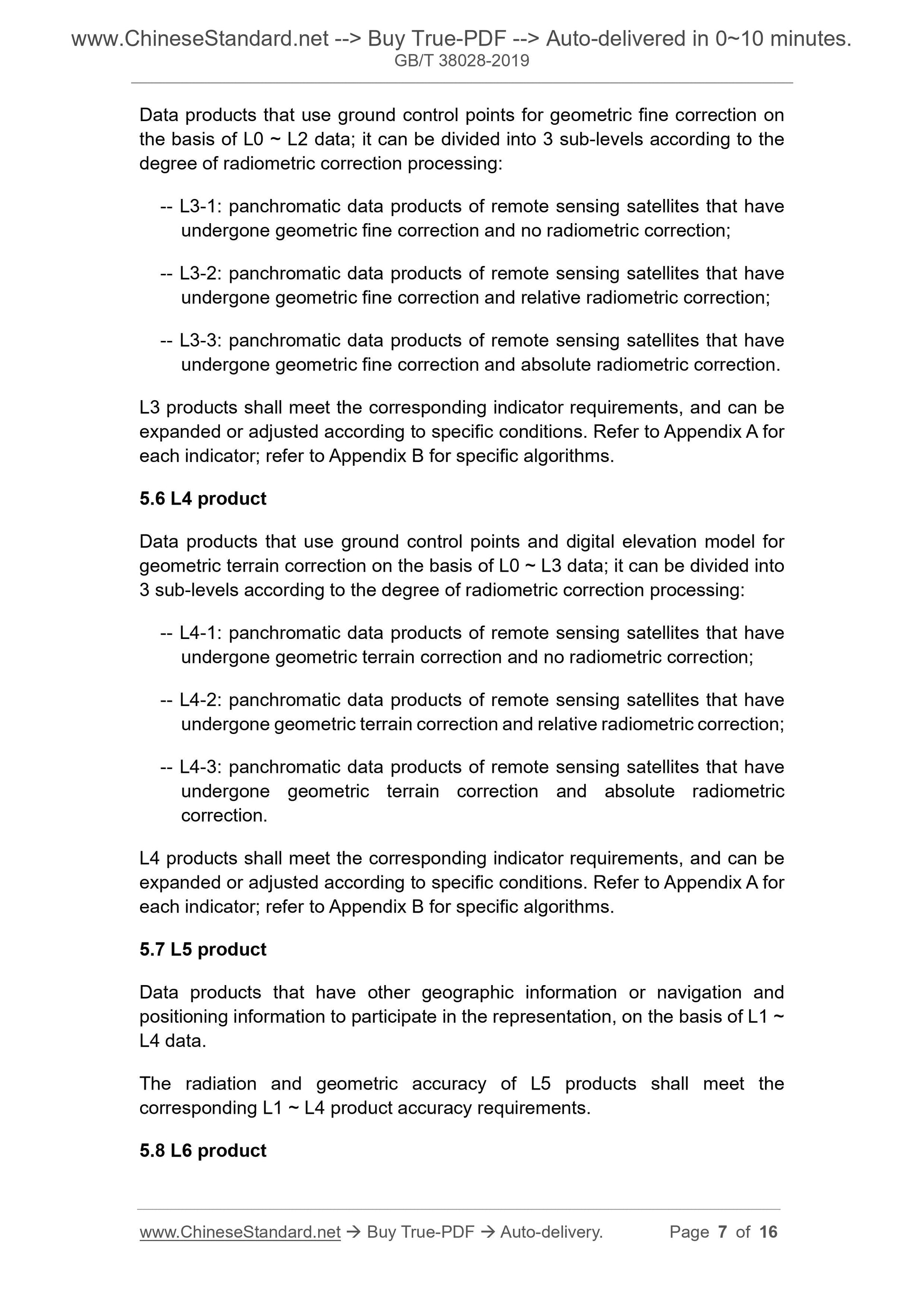 www.ChineseStandard.net --> Buy True-PDF --> Auto-delivered in 0~10 minutes.
GB/T 38028-2019

Data products that use ground control points for geometric fine correction on the basis of L0 ~ L2 data; it can be divided into 3 sub-levels according to the degree of radiometric correction processing:

-- L3-1: panchromatic data products of remote sensing satellites that have undergone geometric fine correction and no radiometric correction;

-- L3-2: panchromatic data products of remote sensing satellites that have undergone geometric fine correction and relative radiometric correction;

-- L3-3: panchromatic data products of remote sensing satellites that have undergone geometric fine correction and absolute radiometric correction.

L3 products shall meet the corresponding indicator requirements, and can be expanded or adjusted according to specific conditions. Refer to Appendix A for each indicator; refer to Appendix B for specific algorithms.

5.6 L4 product

Data products that use ground control points and digital elevation model for geometric terrain correction on the basis of L0 ~ L3 data; it can be divided into 3 sub-levels according to the degree of radiometric correction processing:

-- L4-1: panchromatic data products of remote sensing satellites that have undergone geometric terrain correction and no radiometric correction;

-- L4-2: panchromatic data products of remote sensing satellites that have undergone geometric terrain correction and relative radiometric correction;

-- L4-3: panchromatic data products of remote sensing satellites that have undergone geometric terrain correction and absolute radiometric correction.

L4 products shall meet the corresponding indicator requirements, and can be expanded or adjusted according to specific conditions. Refer to Appendix A for each indicator; refer to Appendix B for specific algorithms.

5.7 L5 product

Data products that have other geographic information or navigation and positioning information to participate in the representation, on the basis of L1 ~ L4 data.

The radiation and geometric accuracy of L5 products shall meet the corresponding L1 ~ L4 product accuracy requirements.

5.8 L6 product

www.ChineseStandard.net → Buy True-PDF → Auto-delivery. Page 7 of 16